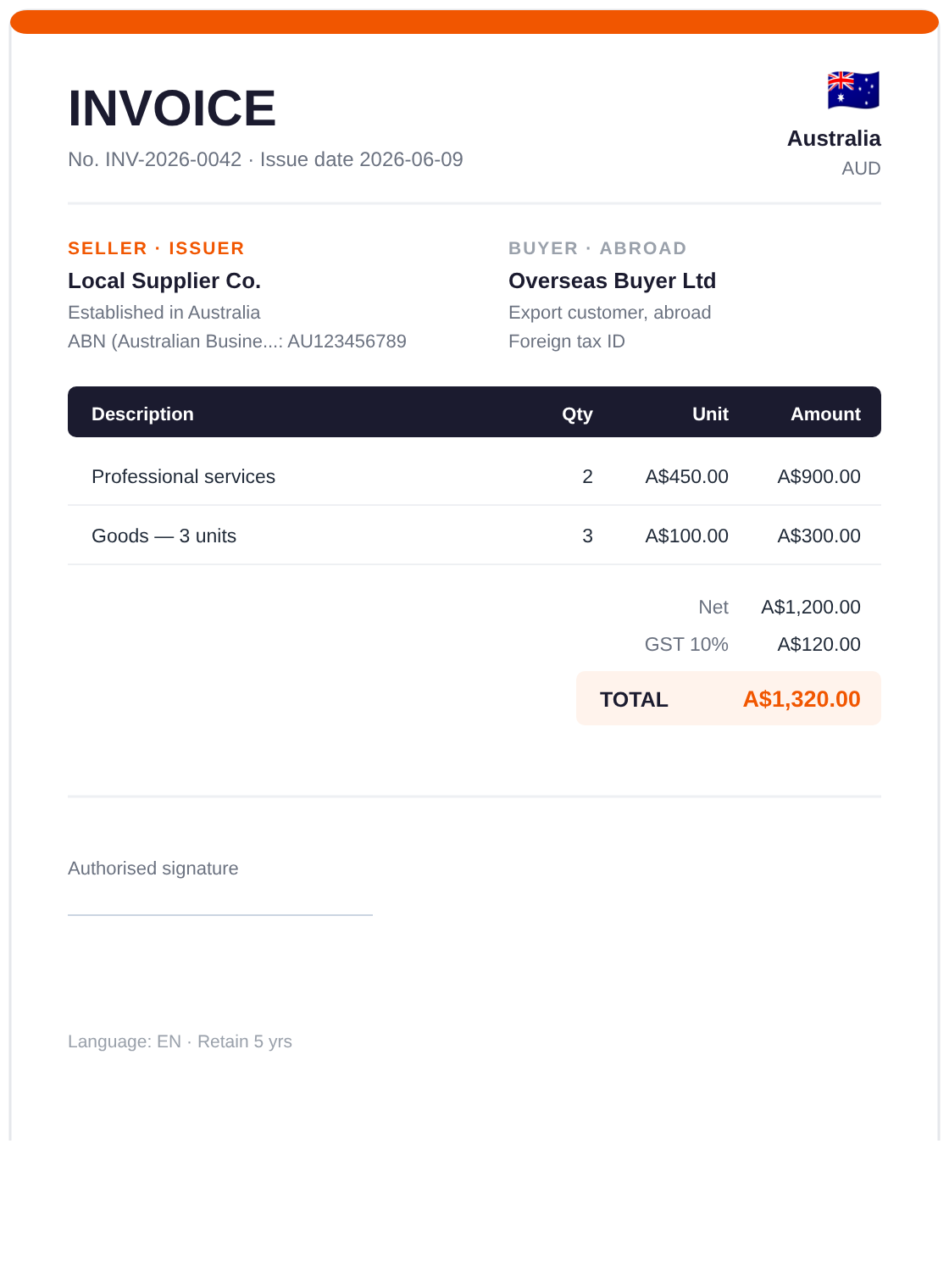 INVOICE

No. INV-2026-0042 · Issue date 2026-06-09

Australia
AUD

SELLER · ISSUER
Local Supplier Co.
Established in Australia
ABN (Australian Busine...: AU123456789

BUYER · ABROAD
Overseas Buyer Ltd
Export customer, abroad
Foreign tax ID

| Description | Qty | Unit | Amount |
|---|---|---|---|
| Professional services | 2 | A$450.00 | A$900.00 |
| Goods — 3 units | 3 | A$100.00 | A$300.00 |

Net A$1,200.00
GST 10% A$120.00
TOTAL A$1,320.00

Authorised signature

Language: EN · Retain 5 yrs